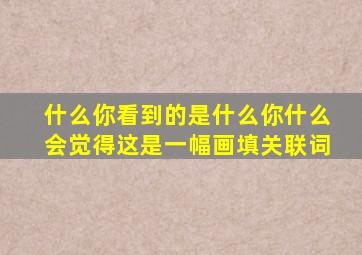 什么你看到的是什么你什么会觉得这是一幅画填关联词